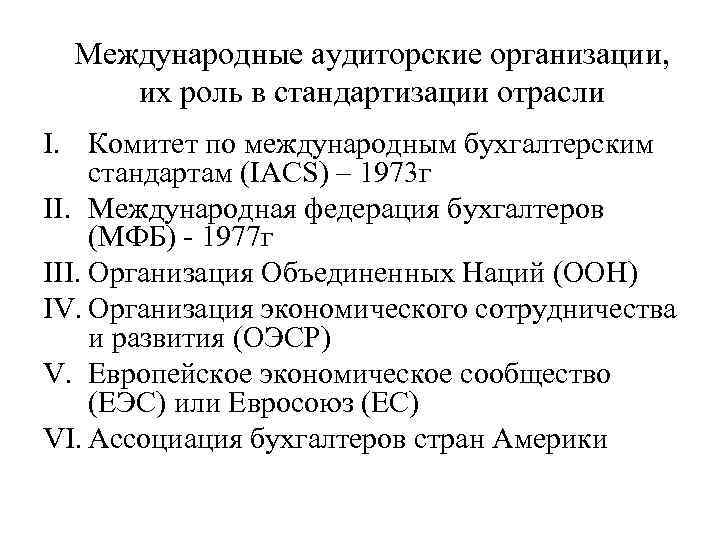 Международные аудиторские организации, их роль в стандартизации отрасли

I. Комитет по международным бухгалтерским стандартам (IACS) – 1973г
II. Международная федерация бухгалтеров (МФБ) - 1977г
III. Организация Объединенных Наций (ООН)
IV. Организация экономического сотрудничества и развития (ОЭСР)
V. Европейское экономическое сообщество (ЕЭС) или Евросоюз (ЕС)
VI. Ассоциация бухгалтеров стран Америки